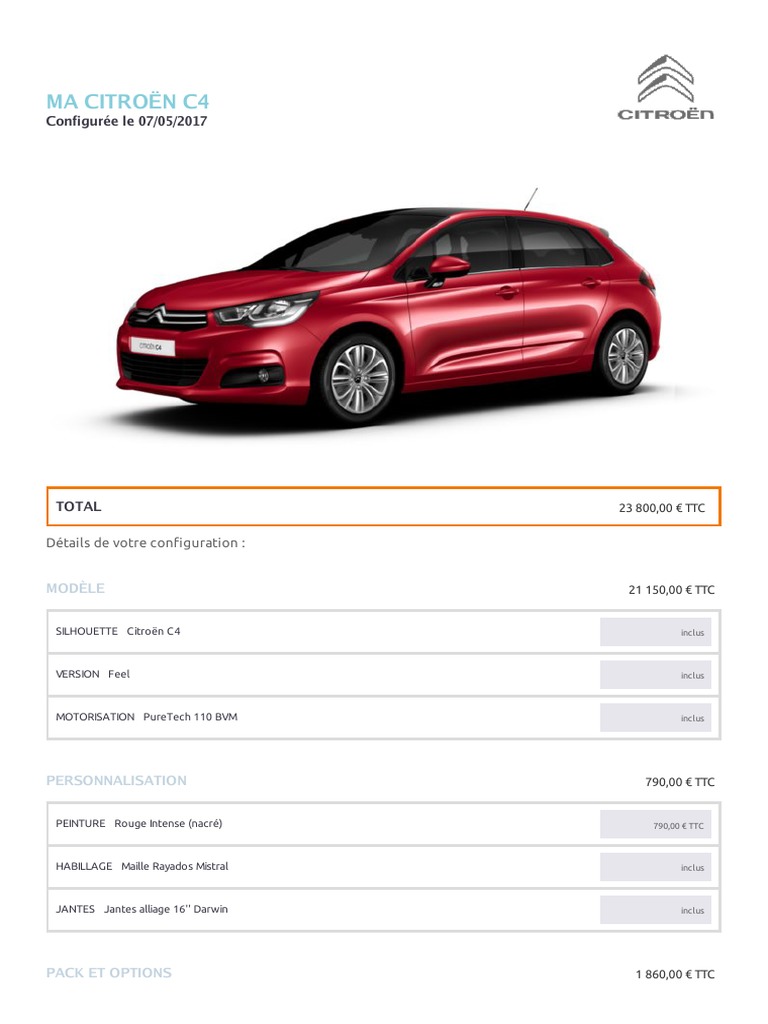 MA CITROËN C4
Configurée le 07/05/2017

CITROËN

CITROËN C4

| TOTAL | 23 800,00 € TTC |
|---|---|

Détails de votre configuration :

MODÈLE
21 150,00 € TTC

| SILHOUETTE Citroën C4 | inclus |
|---|---|
| VERSION Feel | inclus |
| MOTORISATION PureTech 110 BVM | inclus |

PERSONNALISATION
790,00 € TTC

| PEINTURE Rouge Intense (nacré) | 790,00 € TTC |
|---|---|
| HABILLAGE Maille Rayados Mistral | inclus |
| JANTES Jantes alliage 16'' Darwin | inclus |

PACK ET OPTIONS
1 860,00 € TTC